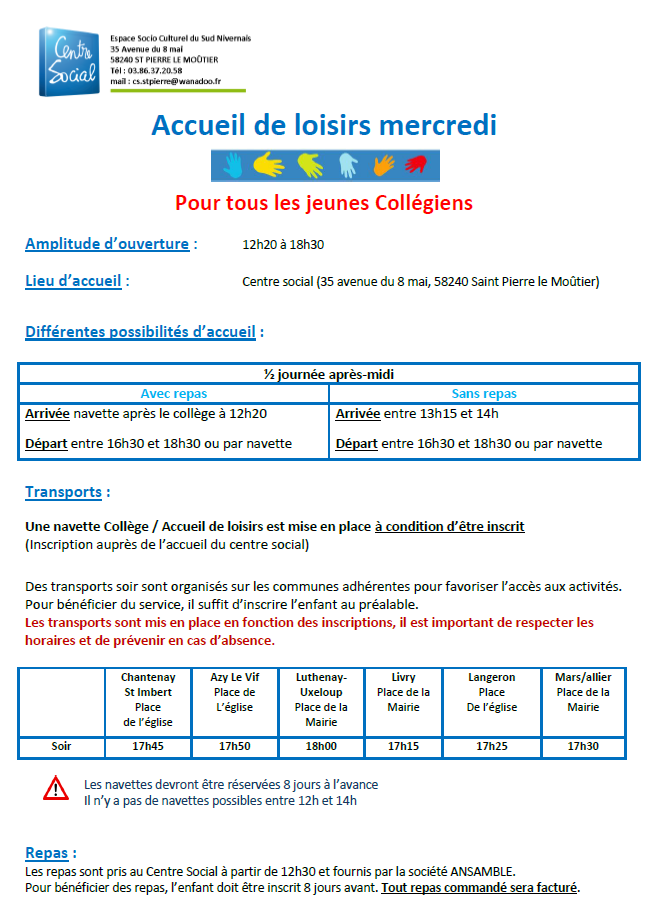 Centre Social

Espace Socio Culturel du Sud Nivernais
35 Avenue du 8 mai
58240 ST PIERRE LE MOÛTIER
Tél : 03.86.37.20.58
mail : cs.stpierre@wanadoo.fr

Accueil de loisirs mercredi

Pour tous les jeunes Collégiens

Amplitude d'ouverture : 12h20 à 18h30

Lieu d'accueil : Centre social (35 avenue du 8 mai, 58240 Saint Pierre le Moûtier)

Différentes possibilités d'accueil :

| ½ journée après-midi | |
|---|---|
| Avec repas | Sans repas |
| Arrivée navette après le collège à 12h20 Départ entre 16h30 et 18h30 ou par navette | Arrivée entre 13h15 et 14h Départ entre 16h30 et 18h30 ou par navette |

Transports :

Une navette Collège / Accueil de loisirs est mise en place à condition d'être inscrit
(Inscription auprès de l'accueil du centre social)

Des transports soir sont organisés sur les communes adhérentes pour favoriser l'accès aux activités. Pour bénéficier du service, il suffit d'inscrire l'enfant au préalable.
Les transports sont mis en place en fonction des inscriptions, il est important de respecter les horaires et de prévenir en cas d'absence.

| | Chantenay St Imbert Place de l'église | Azy Le Vif Place de L'église | Luthenay-Uxeloup Place de la Mairie | Livry Place de la Mairie | Langeron Place De l'église | Mars/allier Place de la Mairie |
|---|---|---|---|---|---|---|
| Soir | 17h45 | 17h50 | 18h00 | 17h15 | 17h25 | 17h30 |

Les navettes devront être réservées 8 jours à l'avance
Il n'y a pas de navettes possibles entre 12h et 14h

Repas :
Les repas sont pris au Centre Social à partir de 12h30 et fournis par la société ANSAMBLE.
Pour bénéficier des repas, l'enfant doit être inscrit 8 jours avant. Tout repas commandé sera facturé.